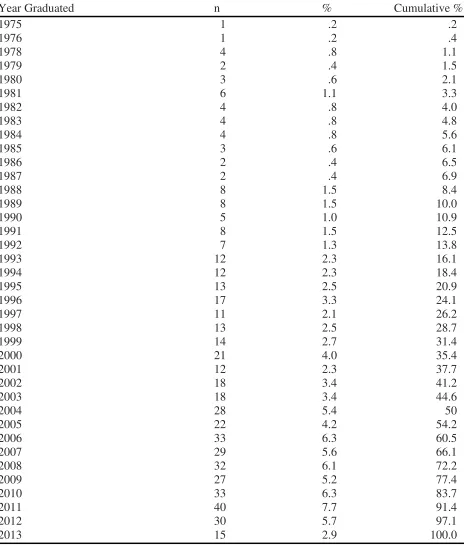 | Year Graduated | n | % | Cumulative % |
|---|---|---|---|
| 1975 | 1 | .2 | .2 |
| 1976 | 1 | .2 | .4 |
| 1978 | 4 | .8 | 1.1 |
| 1979 | 2 | .4 | 1.5 |
| 1980 | 3 | .6 | 2.1 |
| 1981 | 6 | 1.1 | 3.3 |
| 1982 | 4 | .8 | 4.0 |
| 1983 | 4 | .8 | 4.8 |
| 1984 | 4 | .8 | 5.6 |
| 1985 | 3 | .6 | 6.1 |
| 1986 | 2 | .4 | 6.5 |
| 1987 | 2 | .4 | 6.9 |
| 1988 | 8 | 1.5 | 8.4 |
| 1989 | 8 | 1.5 | 10.0 |
| 1990 | 5 | 1.0 | 10.9 |
| 1991 | 8 | 1.5 | 12.5 |
| 1992 | 7 | 1.3 | 13.8 |
| 1993 | 12 | 2.3 | 16.1 |
| 1994 | 12 | 2.3 | 18.4 |
| 1995 | 13 | 2.5 | 20.9 |
| 1996 | 17 | 3.3 | 24.1 |
| 1997 | 11 | 2.1 | 26.2 |
| 1998 | 13 | 2.5 | 28.7 |
| 1999 | 14 | 2.7 | 31.4 |
| 2000 | 21 | 4.0 | 35.4 |
| 2001 | 12 | 2.3 | 37.7 |
| 2002 | 18 | 3.4 | 41.2 |
| 2003 | 18 | 3.4 | 44.6 |
| 2004 | 28 | 5.4 | 50 |
| 2005 | 22 | 4.2 | 54.2 |
| 2006 | 33 | 6.3 | 60.5 |
| 2007 | 29 | 5.6 | 66.1 |
| 2008 | 32 | 6.1 | 72.2 |
| 2009 | 27 | 5.2 | 77.4 |
| 2010 | 33 | 6.3 | 83.7 |
| 2011 | 40 | 7.7 | 91.4 |
| 2012 | 30 | 5.7 | 97.1 |
| 2013 | 15 | 2.9 | 100.0 |